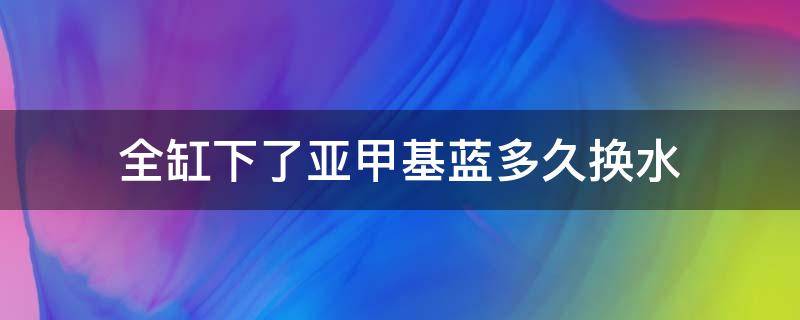 全缸下了亚甲基蓝多久换水